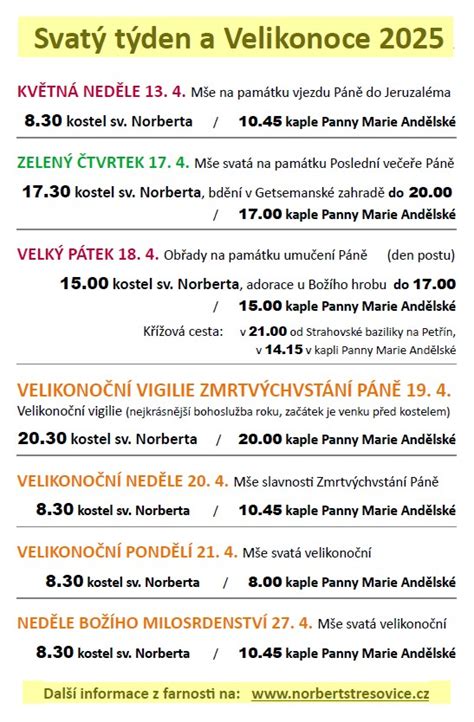 Svatý týden a Velikonoce 2025

KVĚTNÁ NEDĚLE 13. 4. Mše na památku vjezdu Páně do Jeruzaléma

8.30 kostel sv. Norberta / 10.45 kaple Panny Marie Andělské

ZELENÝ ČTVRTEK 17. 4. Mše svatá na památku Poslední večeře Páně

17.30 kostel sv. Norberta, bdění v Getsemanské zahradě do 20.00

/ 17.00 kaple Panny Marie Andělské

VELKÝ PÁTEK 18. 4. Obřady na památku umučení Páně (den postu)

15.00 kostel sv. Norberta, adorace u Božího hrobu do 17.00

/ 15.00 kaple Panny Marie Andělské

Křížová cesta: v 21.00 od Strahovské baziliky na Petřín, v 14.15 v kapli Panny Marie Andělské

VELIKONOČNÍ VIGILIE ZMRTVÝCHVSTÁNÍ PÁNĚ 19. 4.

Velikonoční vigilie (nejkrásnější bohoslužba roku, začátek je venku před kostelem)

20.30 kostel sv. Norberta / 20.00 kaple Panny Marie Andělské

VELIKONOČNÍ NEDĚLE 20. 4. Mše slavnosti Zmrtvýchvstání Páně

8.30 kostel sv. Norberta / 10.45 kaple Panny Marie Andělské

VELIKONOČNÍ PONDĚLÍ 21. 4. Mše svatá velikonoční

8.30 kostel sv. Norberta / 8.00 kaple Panny Marie Andělské

NEDĚLE BOŽÍHO MILOSRDENSTVÍ 27. 4. Mše svatá velikonoční

8.30 kostel sv. Norberta / 10.45 kaple Panny Marie Andělské

Další informace z farnosti na: www.norbertstresovice.cz